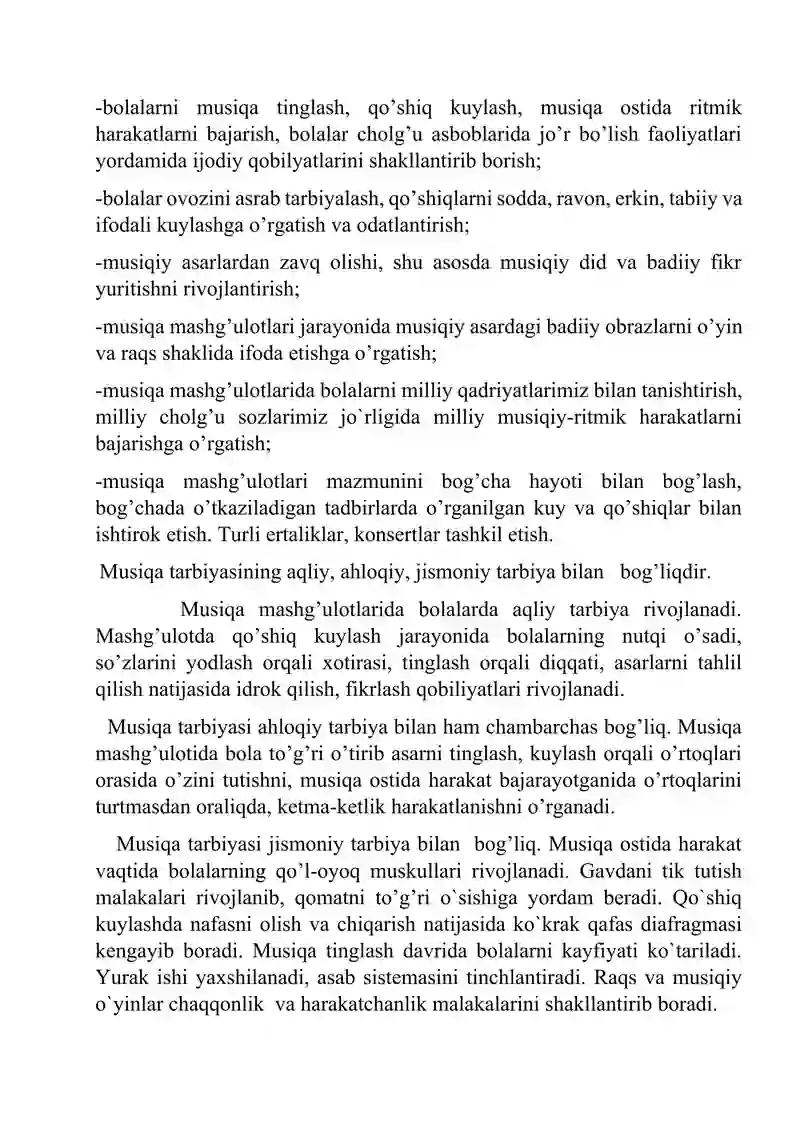 -bolalarni musiqa tinglash, qo'shiq kuylash, musiqa ostida ritmik harakatlarni bajarish, bolalar cholg'u asboblarida jo'r bo'lish faoliyatlari yordamida ijodiy qobilyatlarini shakllantirib borish;

-bolalar ovozini asrab tarbiyalash, qo'shiqlarni sodda, ravon, erkin, tabiiy va ifodali kuylashga o'rgatish va odatlantirish;

-musiqiy asarlardan zavq olishi, shu asosda musiqiy did va badiiy fikr yuritishni rivojlantirish;

-musiqa mashg'ulotlari jarayonida musiqiy asardagi badiiy obrazlarni o'yin va raqs shaklida ifoda etishga o'rgatish;

-musiqa mashg'ulotlarida bolalarni milliy qadriyatlarimiz bilan tanishtirish, milliy cholg'u sozlarimiz jo`rligida milliy musiqiy-ritmik harakatlarni bajarishga o'rgatish;

-musiqa mashg'ulotlari mazmunini bog'cha hayoti bilan bog'lash, bog'chada o'tkaziladigan tadbirlarda o'rganilgan kuy va qo'shiqlar bilan ishtirok etish. Turli ertaliklar, konsertlar tashkil etish.

Musiqa tarbiyasining aqliy, ahloqiy, jismoniy tarbiya bilan bog'liqdir.

Musiqa mashg'ulotlarida bolalarda aqliy tarbiya rivojlanadi. Mashg'ulotda qo'shiq kuylash jarayonida bolalarning nutqi o'sadi, so'zlarini yodlash orqali xotirasi, tinglash orqali diqqati, asarlarni tahlil qilish natijasida idrok qilish, fikrlash qobiliyatlari rivojlanadi.

Musiqa tarbiyasi ahloqiy tarbiya bilan ham chambarchas bog'liq. Musiqa mashg'ulotida bola to'g'ri o'tirib asarni tinglash, kuylash orqali o'rtoqlari orasida o'zini tutishni, musiqa ostida harakat bajarayotganida o'rtoqlarini turtmasdan oraliqda, ketma-ketlik harakatlanishni o'rganadi.

Musiqa tarbiyasi jismoniy tarbiya bilan bog'liq. Musiqa ostida harakat vaqtida bolalarning qo'l-oyoq muskullari rivojlanadi. Gavdani tik tutish malakalari rivojlanib, qomatni to'g'ri o`sishiga yordam beradi. Qo`shiq kuylashda nafasni olish va chiqarish natijasida ko`krak qafas diafragmasi kengayib boradi. Musiqa tinglash davrida bolalarni kayfiyati ko`tariladi. Yurak ishi yaxshilanadi, asab sistemasini tinchlantiradi. Raqs va musiqiy o`yinlar chaqqonlik va harakatchanlik malakalarini shakllantirib boradi.